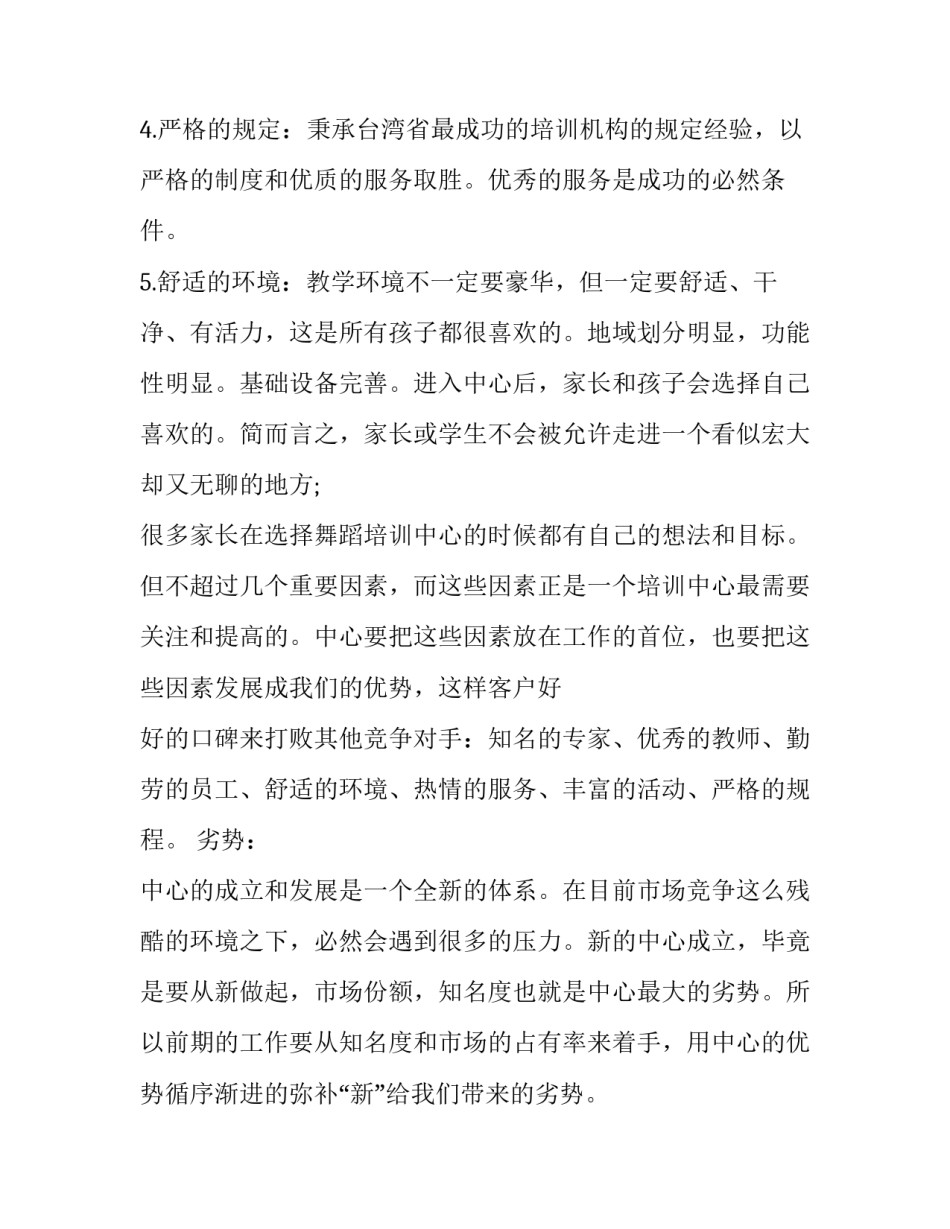 4.严格的规定：秉承台湾省最成功的培训机构的规定经验，以严格的制度和优质的服务取胜。优秀的服务是成功的必然条件。

5.舒适的环境：教学环境不一定要豪华，但一定要舒适、干净、有活力，这是所有孩子都很喜欢的。地域划分明显，功能性明显。基础设备完善。进入中心后，家长和孩子会选择自己喜欢的。简而言之，家长或学生不会被允许走进一个看似宏大却又无聊的地方;

很多家长在选择舞蹈培训中心的时候都有自己的想法和目标。但不超过几个重要因素，而这些因素正是一个培训中心最需要关注和提高的。中心要把这些因素放在工作的首位，也要把这些因素发展成我们的优势，这样客户好

好的口碑来打败其他竞争对手：知名的专家、优秀的教师、勤劳的员工、舒适的环境、热情的服务、丰富的活动、严格的规程。 劣势：

中心的成立和发展是一个全新的体系。在目前市场竞争这么残酷的环境之下，必然会遇到很多的压力。新的中心成立，毕竟是要从新做起，市场份额，知名度也就是中心最大的劣势。所以前期的工作要从知名度和市场的占有率来着手，用中心的优势循序渐进的弥补“新”给我们带来的劣势。